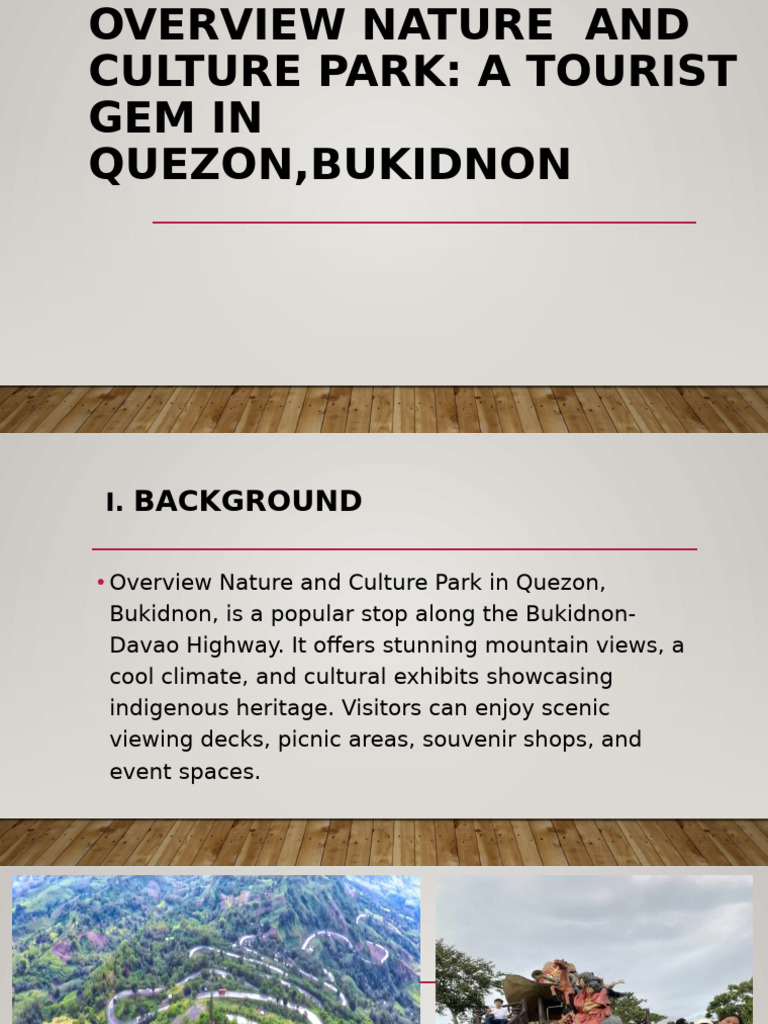 OVERVIEW NATURE AND CULTURE PARK: A TOURIST GEM IN QUEZON,BUKIDNON

I. BACKGROUND

• Overview Nature and Culture Park in Quezon, Bukidnon, is a popular stop along the Bukidnon-Davao Highway. It offers stunning mountain views, a cool climate, and cultural exhibits showcasing indigenous heritage. Visitors can enjoy scenic viewing decks, picnic areas, souvenir shops, and event spaces.